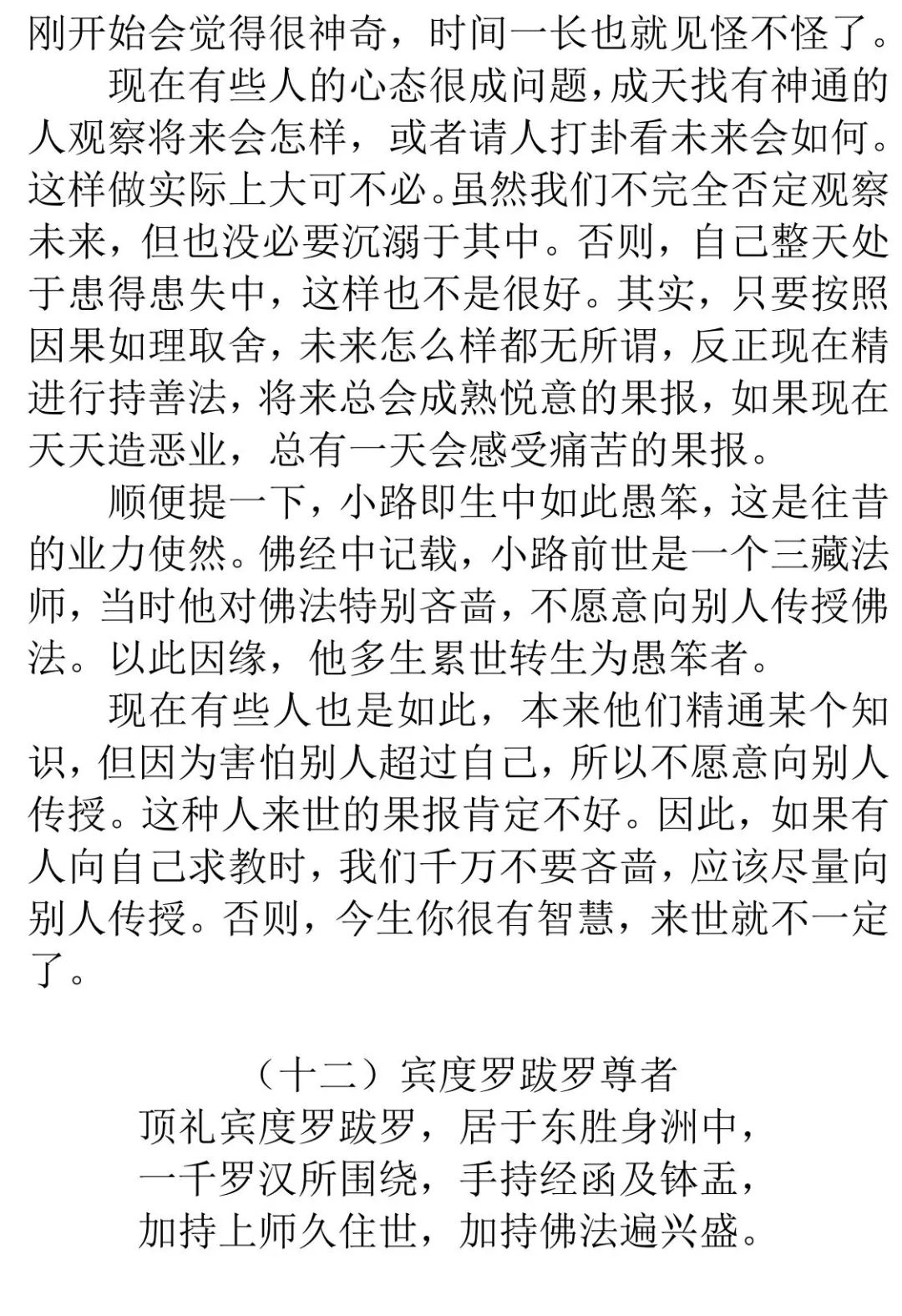 刚开始会觉得很神奇，时间一长也就见怪不怪了。

现在有些人的心态很成问题，成天找有神通的人观察将来会怎样，或者请人打卦看未来会如何。这样做实际上大可不必。虽然我们不完全否定观察未来，但也没必要沉溺于其中。否则，自己整天处于患得患失中，这样也不是很好。其实，只要按照因果如理取舍，未来怎么样都无所谓，反正现在精进行持善法，将来总会成熟悦意的果报，如果现在天天造恶业，总有一天会感受痛苦的果报。

顺便提一下，小路即生中如此愚笨，这是往昔的业力使然。佛经中记载，小路前世是一个三藏法师，当时他对佛法特别吝啬，不愿意向别人传授佛法。以此因缘，他多生累世转生为愚笨者。

现在有些人也是如此，本来他们精通某个知识，但因为害怕别人超过自己，所以不愿意向别人传授。这种人来世的果报肯定不好。因此，如果有人向自己求教时，我们千万不要吝啬，应该尽量向别人传授。否则，今生你很有智慧，来世就不一定了。

（十二）宾度罗跋罗尊者

顶礼宾度罗跋罗，居于东胜身洲中，
一千罗汉所围绕，手持经函及钵盂，
加持上师久住世，加持佛法遍兴盛。